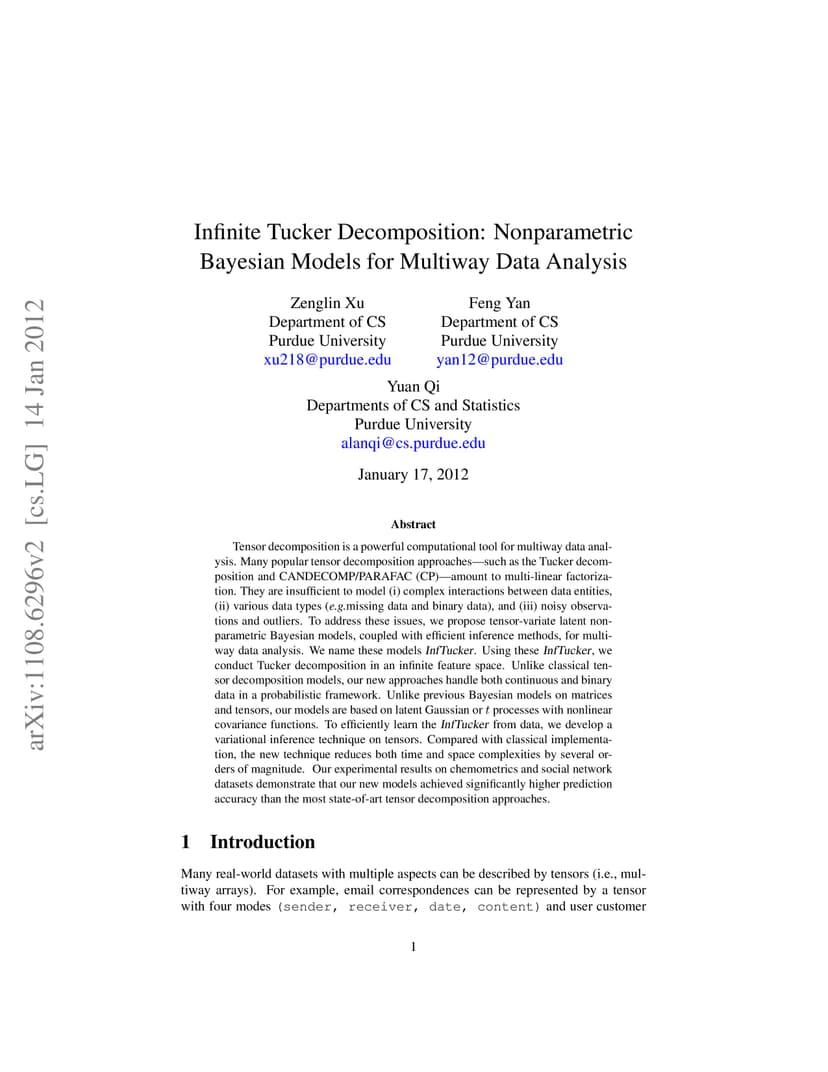 arXiv:1108.6296v2 [cs.LG] 14 Jan 2012

Infinite Tucker Decomposition: Nonparametric Bayesian Models for Multiway Data Analysis

Zenglin Xu
Department of CS
Purdue University
xu218@purdue.edu

Feng Yan
Department of CS
Purdue University
yan12@purdue.edu

Yuan Qi
Departments of CS and Statistics
Purdue University
alanqi@cs.purdue.edu

January 17, 2012

Abstract

Tensor decomposition is a powerful computational tool for multiway data analysis. Many popular tensor decomposition approaches—such as the Tucker decomposition and CANDECOMP/PARAFAC (CP)—amount to multi-linear factorization. They are insufficient to model (i) complex interactions between data entities, (ii) various data types (e.g.missing data and binary data), and (iii) noisy observations and outliers. To address these issues, we propose tensor-variate latent nonparametric Bayesian models, coupled with efficient inference methods, for multiway data analysis. We name these models InfTucker. Using these InfTucker, we conduct Tucker decomposition in an infinite feature space. Unlike classical tensor decomposition models, our new approaches handle both continuous and binary data in a probabilistic framework. Unlike previous Bayesian models on matrices and tensors, our models are based on latent Gaussian or $t$ processes with nonlinear covariance functions. To efficiently learn the InfTucker from data, we develop a variational inference technique on tensors. Compared with classical implementation, the new technique reduces both time and space complexities by several orders of magnitude. Our experimental results on chemometrics and social network datasets demonstrate that our new models achieved significantly higher prediction accuracy than the most state-of-art tensor decomposition approaches.

1 Introduction

Many real-world datasets with multiple aspects can be described by tensors (i.e., multiway arrays). For example, email correspondences can be represented by a tensor with four modes (sender, receiver, date, content) and user customer

1